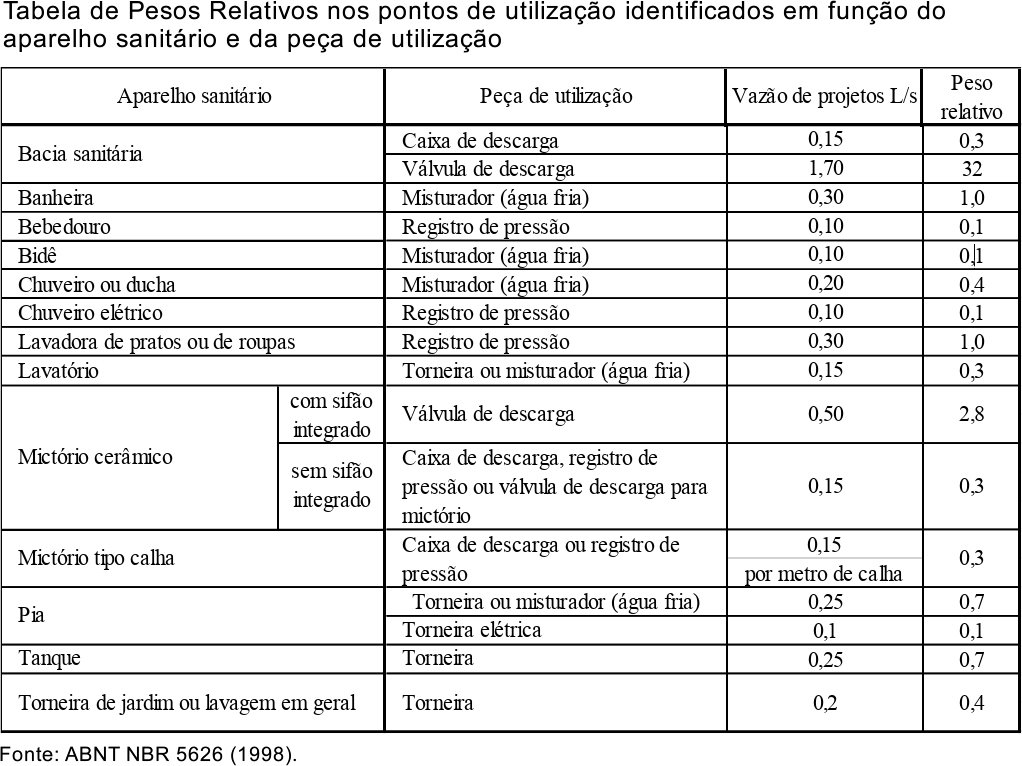 Tabela de Pesos Relativos nos pontos de utilização identificados em função do aparelho sanitário e da peça de utilização

| Aparelho sanitário | | Peça de utilização | Vazão de projetos L/s | Peso relativo |
|---|---|---|---|---|
| Bacia sanitária | | Caixa de descarga | 0,15 | 0,3 |
| | | Válvula de descarga | 1,70 | 32 |
| Banheira | | Misturador (água fria) | 0,30 | 1,0 |
| Bebedouro | | Registro de pressão | 0,10 | 0,1 |
| Bidê | | Misturador (água fria) | 0,10 | 0,1 |
| Chuveiro ou ducha | | Misturador (água fria) | 0,20 | 0,4 |
| Chuveiro elétrico | | Registro de pressão | 0,10 | 0,1 |
| Lavadora de pratos ou de roupas | | Registro de pressão | 0,30 | 1,0 |
| Lavatório | | Torneira ou misturador (água fria) | 0,15 | 0,3 |
| Mictório cerâmico | com sifão integrado | Válvula de descarga | 0,50 | 2,8 |
| | sem sifão integrado | Caixa de descarga, registro de pressão ou válvula de descarga para mictório | 0,15 | 0,3 |
| Mictório tipo calha | | Caixa de descarga ou registro de pressão | 0,15 por metro de calha | 0,3 |
| Pia | | Torneira ou misturador (água fria) | 0,25 | 0,7 |
| | | Torneira elétrica | 0,1 | 0,1 |
| Tanque | | Torneira | 0,25 | 0,7 |
| Torneira de jardim ou lavagem em geral | | Torneira | 0,2 | 0,4 |

Fonte: ABNT NBR 5626 (1998).